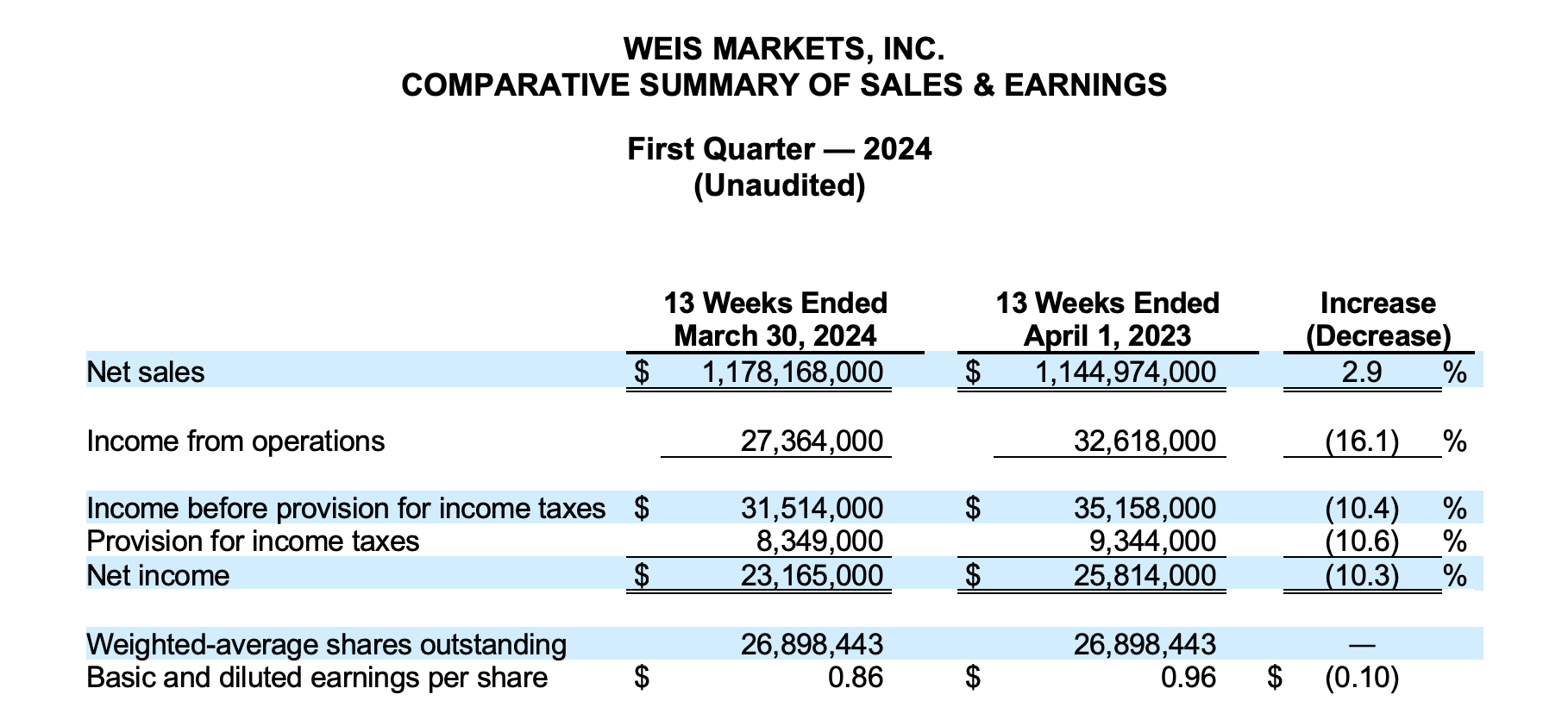 WEIS MARKETS, INC.
COMPARATIVE SUMMARY OF SALES & EARNINGS

First Quarter — 2024
(Unaudited)

|  | 13 Weeks Ended March 30, 2024 | 13 Weeks Ended April 1, 2023 | Increase (Decrease) |
|---|---|---|---|
| Net sales | $ 1,178,168,000 | $ 1,144,974,000 | 2.9 % |
| Income from operations | 27,364,000 | 32,618,000 | (16.1) % |
| Income before provision for income taxes | $ 31,514,000 | $ 35,158,000 | (10.4) % |
| Provision for income taxes | 8,349,000 | 9,344,000 | (10.6) % |
| Net income | $ 23,165,000 | $ 25,814,000 | (10.3) % |
| Weighted-average shares outstanding | 26,898,443 | 26,898,443 | — |
| Basic and diluted earnings per share | $ 0.86 | $ 0.96 | $ (0.10) |